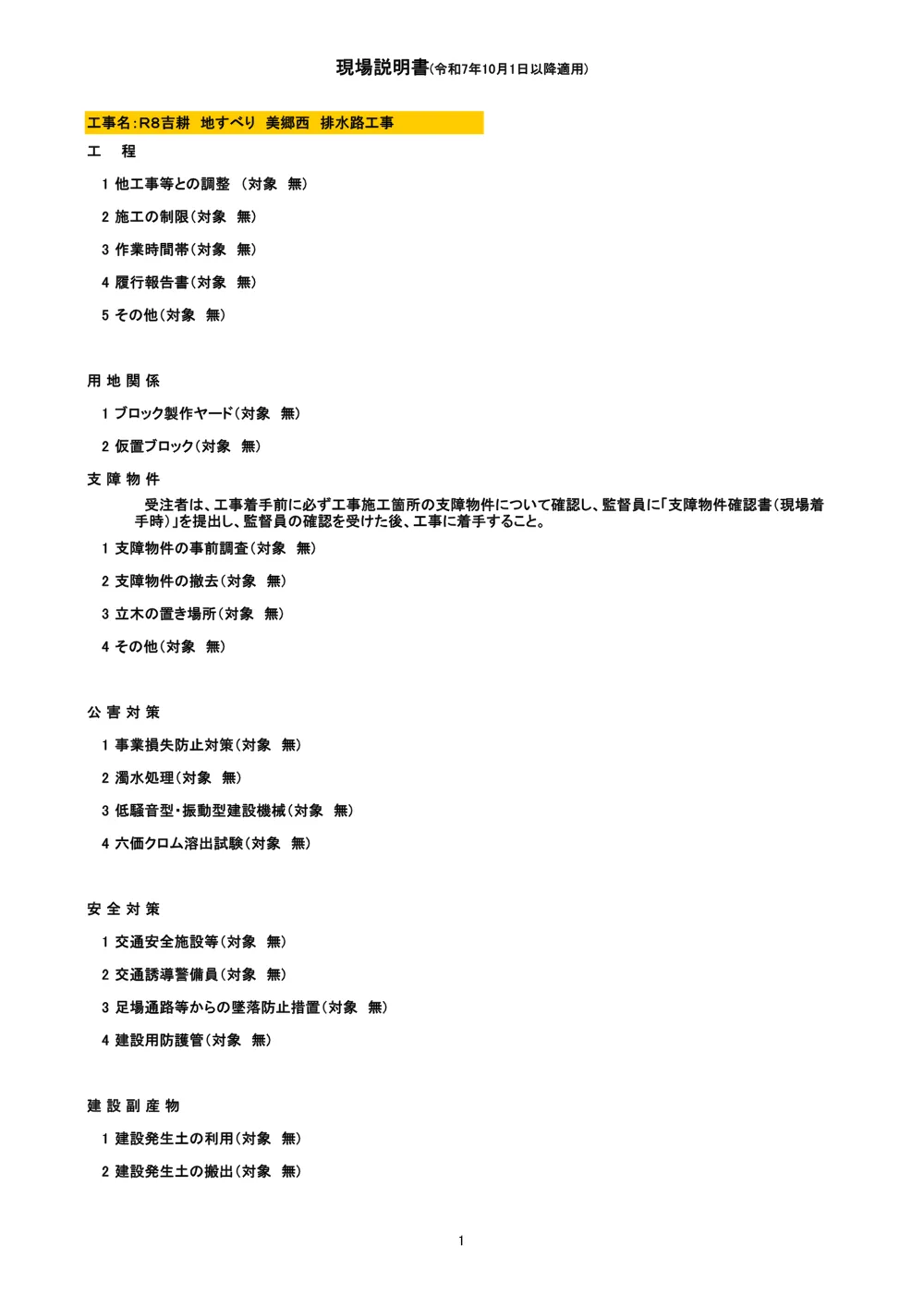 現場説明書(令和7年10月1日以降適用)

工事名:R8吉耕 地すべり 美郷西 排水路工事

工 程

1 他工事等との調整 (対象 無)

2 施工の制限(対象 無)

3 作業時間帯(対象 無)

4 履行報告書(対象 無)

5 その他(対象 無)

用 地 関 係

1 ブロック製作ヤード(対象 無)

2 仮置ブロック(対象 無)

支 障 物 件

受注者は、工事着手前に必ず工事施工箇所の支障物件について確認し、監督員に「支障物件確認書(現場着手時)」を提出し、監督員の確認を受けた後、工事に着手すること。

1 支障物件の事前調査(対象 無)

2 支障物件の撤去(対象 無)

3 立木の置き場所(対象 無)

4 その他(対象 無)

公 害 対 策

1 事業損失防止対策(対象 無)

2 濁水処理(対象 無)

3 低騒音型・振動型建設機械(対象 無)

4 六価クロム溶出試験(対象 無)

安 全 対 策

1 交通安全施設等(対象 無)

2 交通誘導警備員(対象 無)

3 足場通路等からの墜落防止措置(対象 無)

4 建設用防護管(対象 無)

建 設 副 産 物

1 建設発生土の利用(対象 無)

2 建設発生土の搬出(対象 無)

1